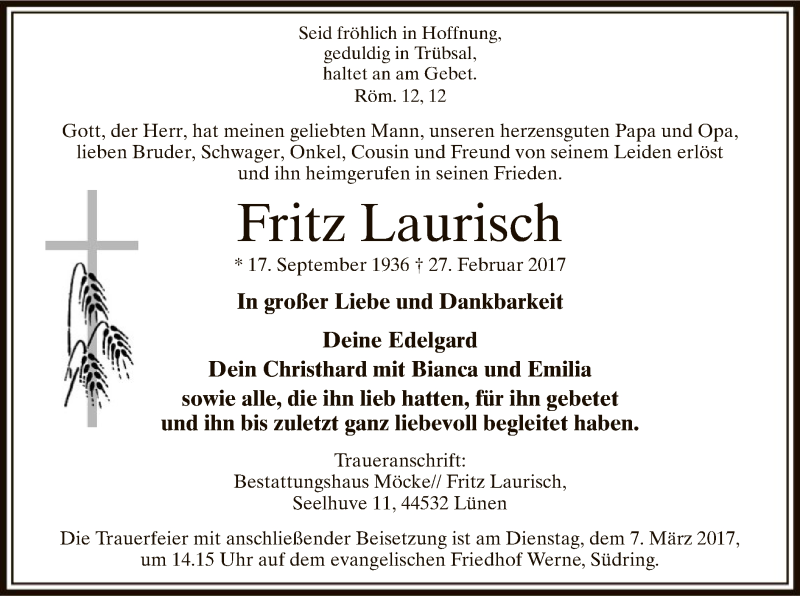 Seid fröhlich in Hoffnung,
geduldig in Trübsal,
haltet an am Gebet.
Röm. 12, 12

Gott, der Herr, hat meinen geliebten Mann, unseren herzensguten Papa und Opa, lieben Bruder, Schwager, Onkel, Cousin und Freund von seinem Leiden erlöst und ihn heimgerufen in seinen Frieden.

Fritz Laurisch

* 17. September 1936 † 27. Februar 2017

In großer Liebe und Dankbarkeit

Deine Edelgard
Dein Christhard mit Bianca und Emilia
sowie alle, die ihn lieb hatten, für ihn gebetet und ihn bis zuletzt ganz liebevoll begleitet haben.

Traueranschrift:
Bestattungshaus Möcke// Fritz Laurisch,
Seelhuve 11, 44532 Lünen

Die Trauerfeier mit anschließender Beisetzung ist am Dienstag, dem 7. März 2017, um 14.15 Uhr auf dem evangelischen Friedhof Werne, Südring.